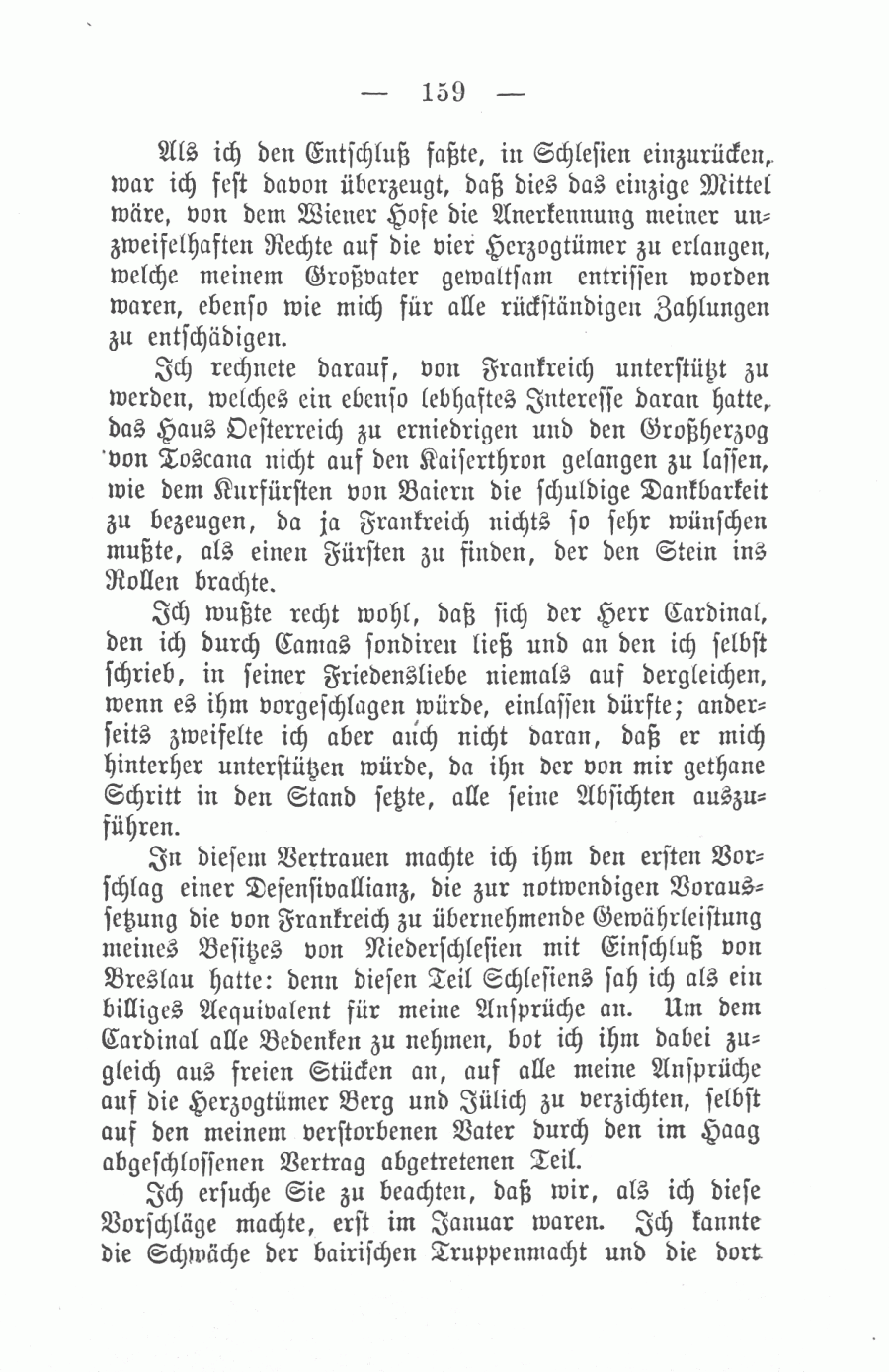 — 159 —

Als ich den Entschluß faßte, in Schlesien einzurücken, war ich fest davon überzeugt, daß dies das einzige Mittel wäre, von dem Wiener Hofe die Anerkennung meiner unzweifelhaften Rechte auf die vier Herzogtümer zu erlangen, welche meinem Großvater gewaltsam entrissen worden waren, ebenso wie mich für alle rückständigen Zahlungen zu entschädigen.

Ich rechnete darauf, von Frankreich unterstützt zu werden, welches ein ebenso lebhaftes Interesse daran hatte, das Haus Oesterreich zu erniedrigen und den Großherzog von Toscana nicht auf den Kaiserthron gelangen zu lassen, wie dem Kurfürsten von Baiern die schuldige Dankbarkeit zu bezeugen, da ja Frankreich nichts so sehr wünschen mußte, als einen Fürsten zu finden, der den Stein ins Rollen brachte.

Ich wußte recht wohl, daß sich der Herr Cardinal, den ich durch Camas sondiren ließ und an den ich selbst schrieb, in seiner Friedensliebe niemals auf dergleichen, wenn es ihm vorgeschlagen würde, einlassen dürfte; anderseits zweifelte ich aber auch nicht daran, daß er mich hinterher unterstützen würde, da ihn der von mir gethane Schritt in den Stand setzte, alle seine Absichten auszuführen.

In diesem Vertrauen machte ich ihm den ersten Vorschlag einer Defensivallianz, die zur notwendigen Voraussetzung die von Frankreich zu übernehmende Gewährleistung meines Besitzes von Niederschlesien mit Einschluß von Breslau hatte: denn diesen Teil Schlesiens sah ich als ein billiges Aequivalent für meine Ansprüche an. Um dem Cardinal alle Bedenken zu nehmen, bot ich ihm dabei zugleich aus freien Stücken an, auf alle meine Ansprüche auf die Herzogtümer Berg und Jülich zu verzichten, selbst auf den meinem verstorbenen Vater durch den im Haag abgeschlossenen Vertrag abgetretenen Teil.

Ich ersuche Sie zu beachten, daß wir, als ich diese Vorschläge machte, erst im Januar waren. Ich kannte die Schwäche der bairischen Truppenmacht und die dort